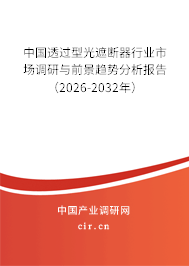 中国透过型光遮断器行业市场调研与前景趋势分析报告（2026-2032年）

中国产业调研网

cir.cn